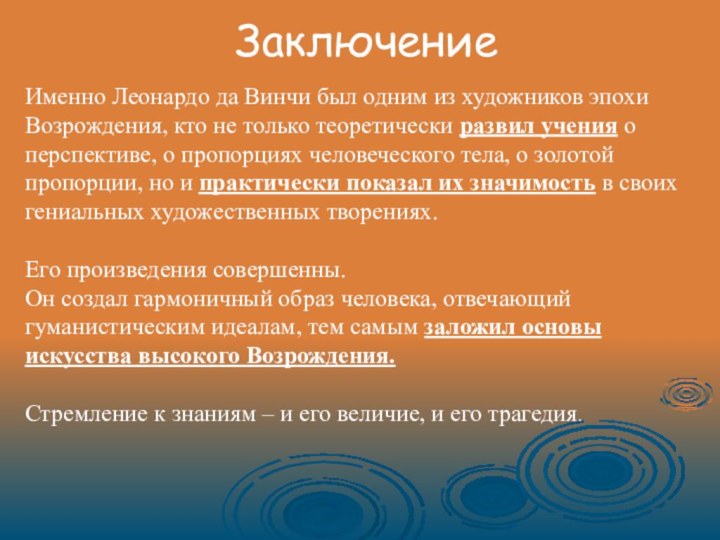 Заключение

Именно Леонардо да Винчи был одним из художников эпохи Возрождения, кто не только теоретически развил учения о перспективе, о пропорциях человеческого тела, о золотой пропорции, но и практически показал их значимость в своих гениальных художественных творениях.

Его произведения совершенны.
Он создал гармоничный образ человека, отвечающий гуманистическим идеалам, тем самым заложил основы искусства высокого Возрождения.

Стремление к знаниям – и его величие, и его трагедия.